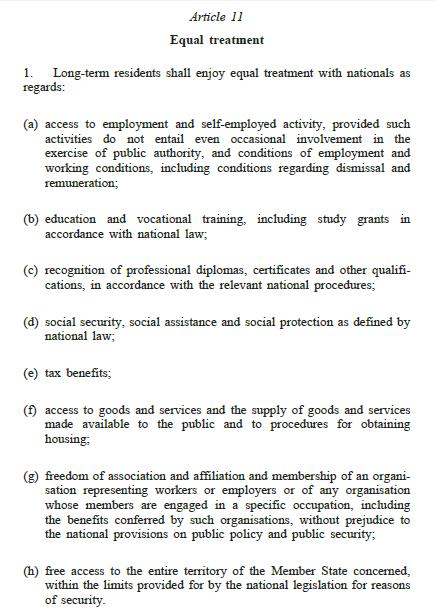 Article 11

Equal treatment

1. Long-term residents shall enjoy equal treatment with nationals as regards:

(a) access to employment and self-employed activity, provided such activities do not entail even occasional involvement in the exercise of public authority, and conditions of employment and working conditions, including conditions regarding dismissal and remuneration;

(b) education and vocational training, including study grants in accordance with national law;

(c) recognition of professional diplomas, certificates and other qualifications, in accordance with the relevant national procedures;

(d) social security, social assistance and social protection as defined by national law;

(e) tax benefits;

(f) access to goods and services and the supply of goods and services made available to the public and to procedures for obtaining housing;

(g) freedom of association and affiliation and membership of an organisation representing workers or employers or of any organisation whose members are engaged in a specific occupation, including the benefits conferred by such organisations, without prejudice to the national provisions on public policy and public security;

(h) free access to the entire territory of the Member State concerned, within the limits provided for by the national legislation for reasons of security.